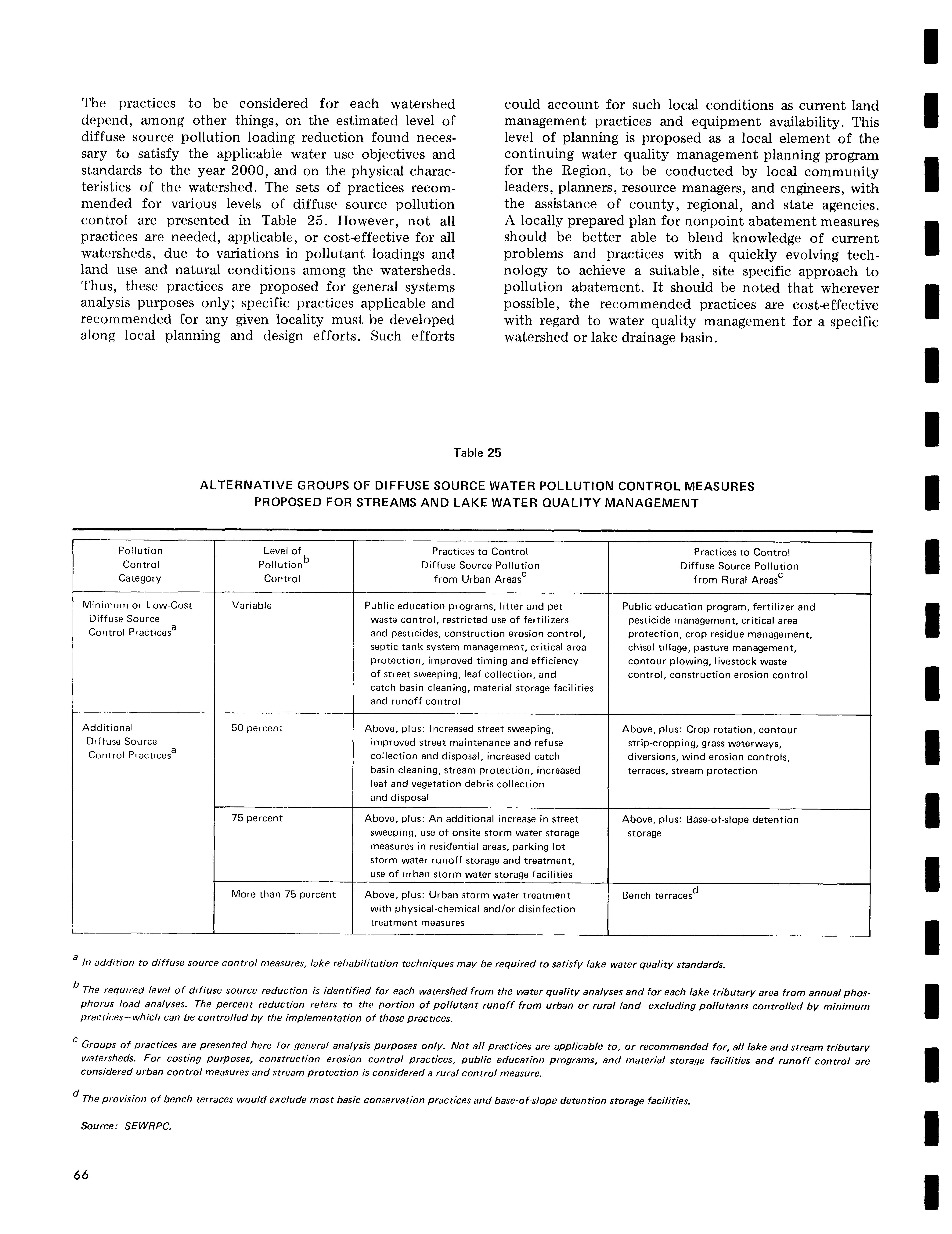 The practices to be considered for each watershed depend, among other things, on the estimated level of diffuse source pollution loading reduction found necessary to satisfy the applicable water use objectives and standards to the year 2000, and on the physical characteristics of the watershed. The sets of practices recommended for various levels of diffuse source pollution control are presented in Table 25. However, not all practices are needed, applicable, or cost-effective for all watersheds, due to variations in pollutant loadings and land use and natural conditions among the watersheds. Thus, these practices are proposed for general systems analysis purposes only; specific practices applicable and recommended for any given locality must be developed along local planning and design efforts. Such efforts could account for such local conditions as current land management practices and equipment availability. This level of planning is proposed as a local element of the continuing water quality management planning program for the Region, to be conducted by local community leaders, planners, resource managers, and engineers, with the assistance of county, regional, and state agencies. A locally prepared plan for nonpoint abatement measures should be better able to blend knowledge of current problems and practices with a quickly evolving technology to achieve a suitable, site specific approach to pollution abatement. It should be noted that wherever possible, the recommended practices are cost-effective with regard to water quality management for a specific watershed or lake drainage basin.

Table 25

ALTERNATIVE GROUPS OF DIFFUSE SOURCE WATER POLLUTION CONTROL MEASURES PROPOSED FOR STREAMS AND LAKE WATER QUALITY MANAGEMENT

| Pollution Control Category | Level of Pollution$^b$ Control | Practices to Control Diffuse Source Pollution from Urban Areas$^c$ | Practices to Control Diffuse Source Pollution from Rural Areas$^c$ |
|---|---|---|---|
| Minimum or Low-Cost Diffuse Source Control Practices$^a$ | Variable | Public education programs, litter and pet waste control, restricted use of fertilizers and pesticides, construction erosion control, septic tank system management, critical area protection, improved timing and efficiency of street sweeping, leaf collection, and catch basin cleaning, material storage facilities and runoff control | Public education program, fertilizer and pesticide management, critical area protection, crop residue management, chisel tillage, pasture management, contour plowing, livestock waste control, construction erosion control |
| Additional Diffuse Source Control Practices$^a$ | 50 percent | Above, plus: Increased street sweeping, improved street maintenance and refuse collection and disposal, increased catch basin cleaning, stream protection, increased leaf and vegetation debris collection and disposal | Above, plus: Crop rotation, contour strip-cropping, grass waterways, diversions, wind erosion controls, terraces, stream protection |
| | 75 percent | Above, plus: An additional increase in street sweeping, use of onsite storm water storage measures in residential areas, parking lot storm water runoff storage and treatment, use of urban storm water storage facilities | Above, plus: Base-of-slope detention storage |
| | More than 75 percent | Above, plus: Urban storm water treatment with physical-chemical and/or disinfection treatment measures | Bench terraces$^d$ |

$^a$ In addition to diffuse source control measures, lake rehabilitation techniques may be required to satisfy lake water quality standards.

$^b$ The required level of diffuse source reduction is identified for each watershed from the water quality analyses and for each lake tributary area from annual phosphorus load analyses. The percent reduction refers to the portion of pollutant runoff from urban or rural land—excluding pollutants controlled by minimum practices—which can be controlled by the implementation of those practices.

$^c$ Groups of practices are presented here for general analysis purposes only. Not all practices are applicable to, or recommended for, all lake and stream tributary watersheds. For costing purposes, construction erosion control practices, public education programs, and material storage facilities and runoff control are considered urban control measures and stream protection is considered a rural control measure.

$^d$ The provision of bench terraces would exclude most basic conservation practices and base-of-slope detention storage facilities.

Source: SEWRPC.

66